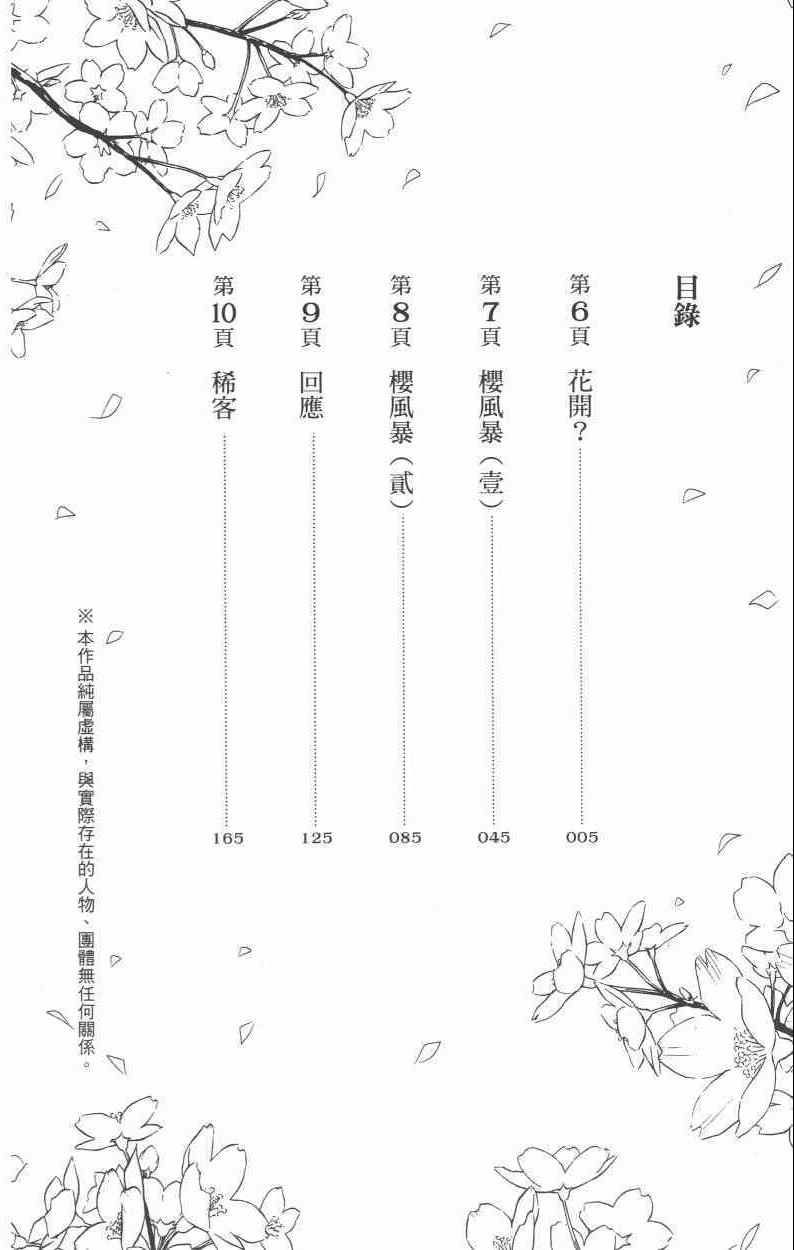 目錄

第6頁 花開？ 005

第7頁 櫻風暴（壹） 045

第8頁 櫻風暴（貳） 085

第9頁 回應 125

第10頁 稀客 165

※本作品純屬虛構，與實際存在的人物、團體無任何關係。